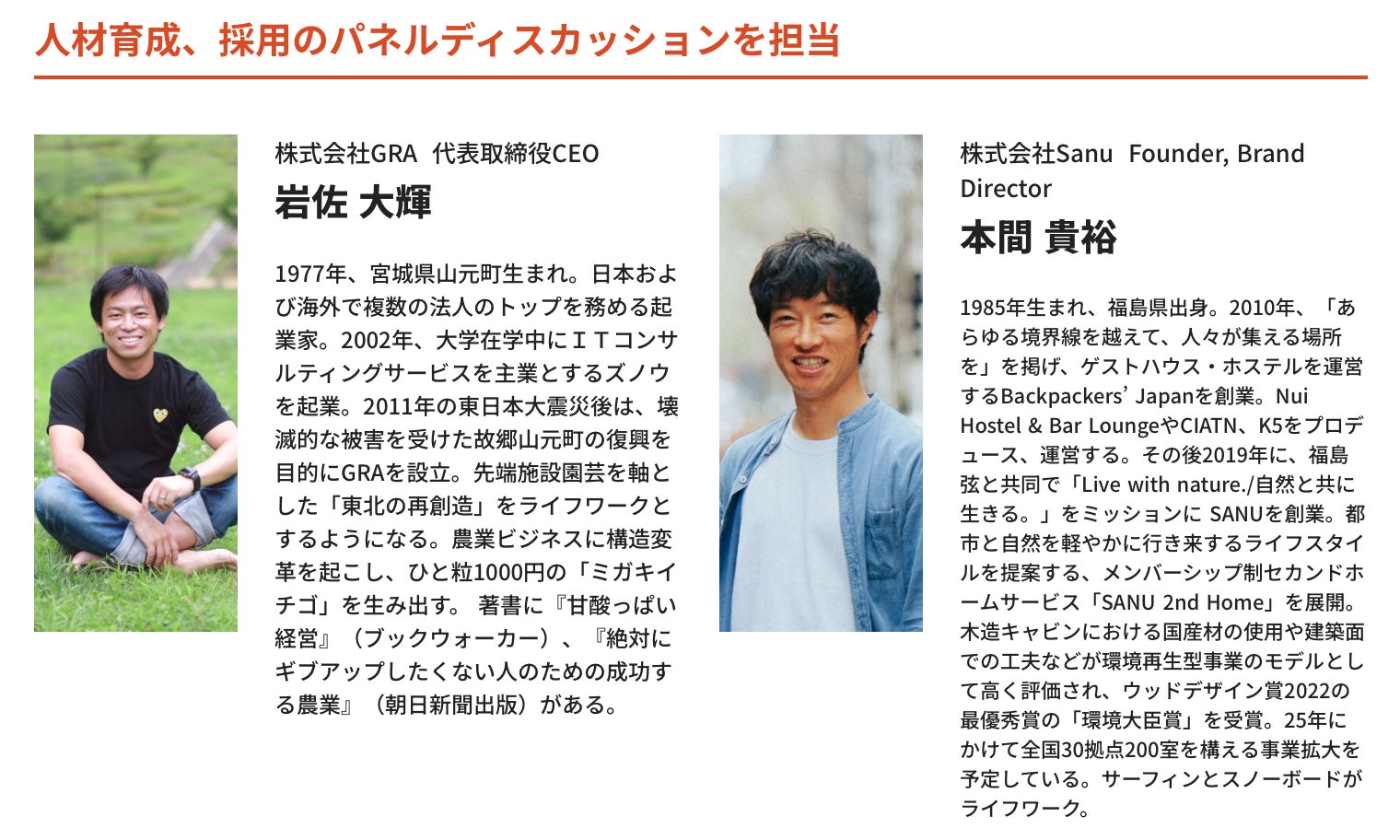 人材育成、採用のパネルディスカッションを担当

株式会社GRA 代表取締役CEO

岩佐 大輝

1977年、宮城県山元町生まれ。日本および海外で複数の法人のトップを務める起業家。2002年、大学在学中にＩＴコンサルティングサービスを主業とするズノウを起業。2011年の東日本大震災後は、壊滅的な被害を受けた故郷山元町の復興を目的にGRAを設立。先端施設園芸を軸とした「東北の再創造」をライフワークとするようになる。農業ビジネスに構造変革を起こし、ひと粒1000円の「ミガキイチゴ」を生み出す。 著書に『甘酸っぱい経営』（ブックウォーカー）、『絶対にギブアップしたくない人のための成功する農業』（朝日新聞出版）がある。

株式会社Sanu Founder, Brand Director

本間 貴裕

1985年生まれ、福島県出身。2010年、「あらゆる境界線を越えて、人々が集える場所を」を掲げ、ゲストハウス・ホステルを運営するBackpackers' Japanを創業。Nui Hostel & Bar LoungeやCIATN、K5をプロデュース、運営する。その後2019年に、福島弦と共同で「Live with nature./自然と共に生きる。」をミッションに SANUを創業。都市と自然を軽やかに行き来するライフスタイルを提案する、メンバーシップ制セカンドホームサービス「SANU 2nd Home」を展開。木造キャビンにおける国産材の使用や建築面での工夫などが環境再生型事業のモデルとして高く評価され、ウッドデザイン賞2022の最優秀賞の「環境大臣賞」を受賞。25年にかけて全国30拠点200室を構える事業拡大を予定している。サーフィンとスノーボードがライフワーク。